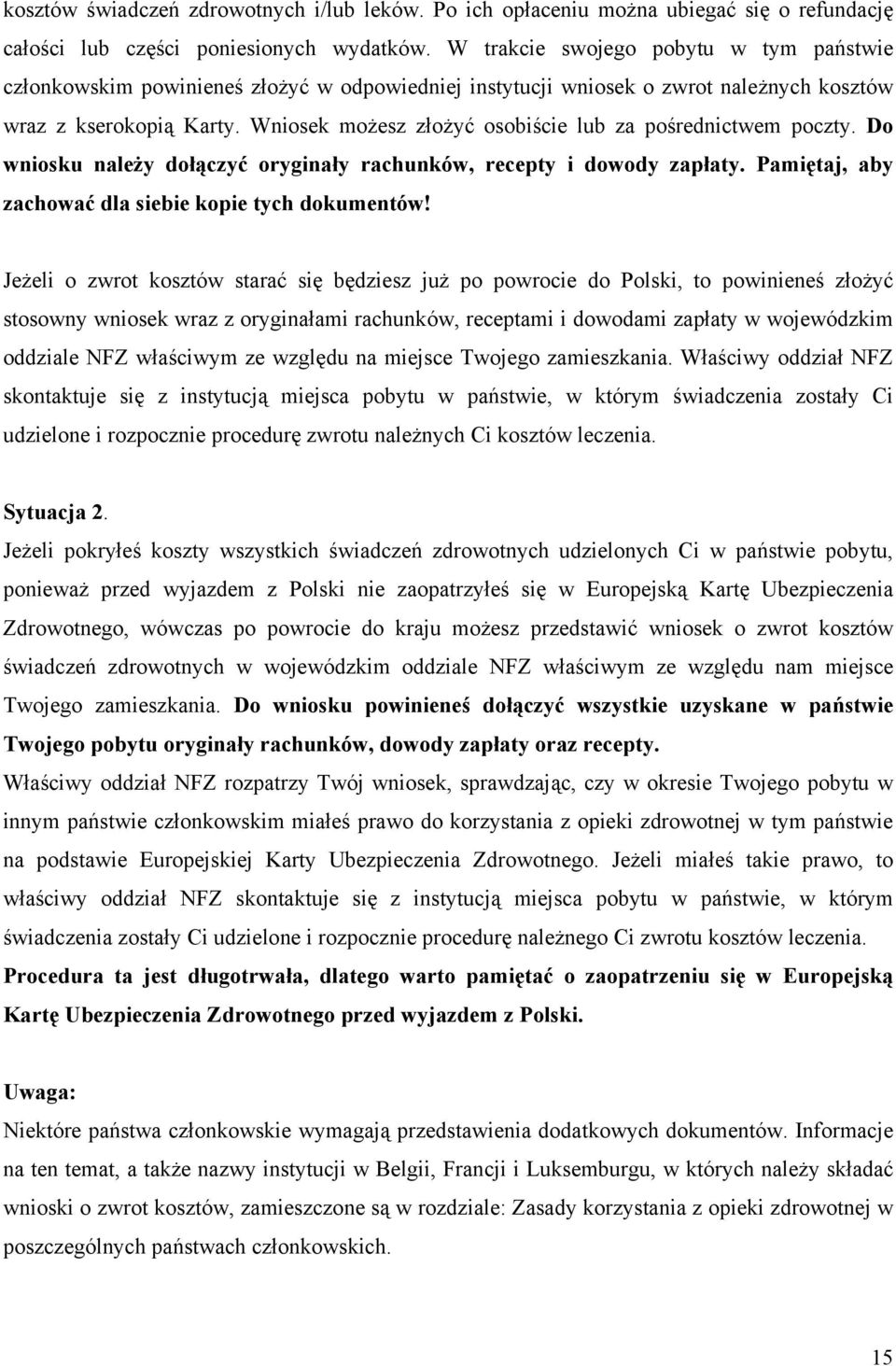 kosztów świadczeń zdrowotnych i/lub leków. Po ich opłaceniu można ubiegać się o refundację całości lub części poniesionych wydatków. W trakcie swojego pobytu w tym państwie członkowskim powinieneś złożyć w odpowiedniej instytucji wniosek o zwrot należnych kosztów wraz z kserokopią Karty. Wniosek możesz złożyć osobiście lub za pośrednictwem poczty. Do wniosku należy dołączyć oryginały rachunków, recepty i dowody zapłaty. Pamiętaj, aby zachować dla siebie kopie tych dokumentów!

Jeżeli o zwrot kosztów starać się będziesz już po powrocie do Polski, to powinieneś złożyć stosowny wniosek wraz z oryginałami rachunków, receptami i dowodami zapłaty w wojewódzkim oddziale NFZ właściwym ze względu na miejsce Twojego zamieszkania. Właściwy oddział NFZ skontaktuje się z instytucją miejsca pobytu w państwie, w którym świadczenia zostały Ci udzielone i rozpocznie procedurę zwrotu należnych Ci kosztów leczenia.

Sytuacja 2.
Jeżeli pokryłeś koszty wszystkich świadczeń zdrowotnych udzielonych Ci w państwie pobytu, ponieważ przed wyjazdem z Polski nie zaopatrzyłeś się w Europejską Kartę Ubezpieczenia Zdrowotnego, wówczas po powrocie do kraju możesz przedstawić wniosek o zwrot kosztów świadczeń zdrowotnych w wojewódzkim oddziale NFZ właściwym ze względu nam miejsce Twojego zamieszkania. Do wniosku powinieneś dołączyć wszystkie uzyskane w państwie Twojego pobytu oryginały rachunków, dowody zapłaty oraz recepty.
Właściwy oddział NFZ rozpatrzy Twój wniosek, sprawdzając, czy w okresie Twojego pobytu w innym państwie członkowskim miałeś prawo do korzystania z opieki zdrowotnej w tym państwie na podstawie Europejskiej Karty Ubezpieczenia Zdrowotnego. Jeżeli miałeś takie prawo, to właściwy oddział NFZ skontaktuje się z instytucją miejsca pobytu w państwie, w którym świadczenia zostały Ci udzielone i rozpocznie procedurę należnego Ci zwrotu kosztów leczenia.
Procedura ta jest długotrwała, dlatego warto pamiętać o zaopatrzeniu się w Europejską Kartę Ubezpieczenia Zdrowotnego przed wyjazdem z Polski.

Uwaga:
Niektóre państwa członkowskie wymagają przedstawienia dodatkowych dokumentów. Informacje na ten temat, a także nazwy instytucji w Belgii, Francji i Luksemburgu, w których należy składać wnioski o zwrot kosztów, zamieszczone są w rozdziale: Zasady korzystania z opieki zdrowotnej w poszczególnych państwach członkowskich.

15